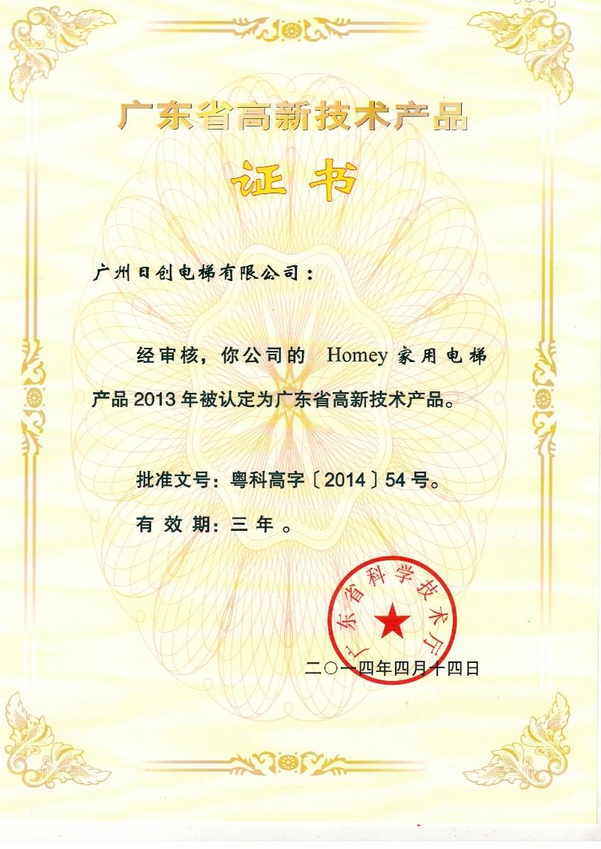 广东省高新技术产品

证书

广州日创电梯有限公司：

经审核，你公司的 Homey 家用电梯产品 2013 年被认定为广东省高新技术产品。

批准文号：粤科高字〔2014〕54 号。

有效期：三年。

广东省科学技术厅

二〇一四年四月十四日